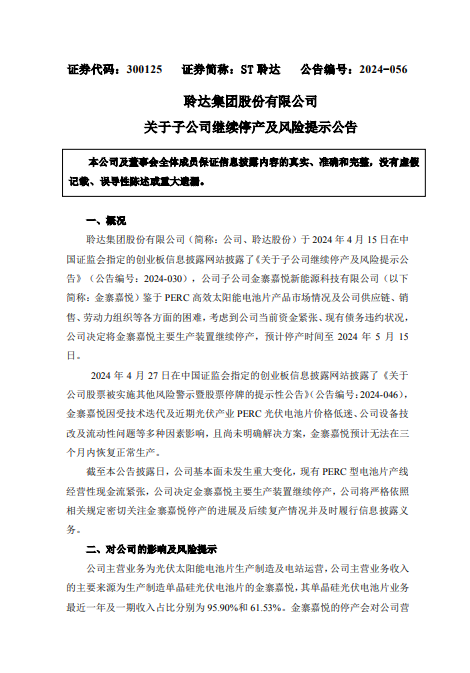 证券代码：300125　　证券简称：ST 聆达　　公告编号：2024-056

聆达集团股份有限公司
关于子公司继续停产及风险提示公告

本公司及董事会全体成员保证信息披露内容的真实、准确和完整，没有虚假记载、误导性陈述或重大遗漏。

一、概况

聆达集团股份有限公司（简称：公司、聆达股份）于 2024 年 4 月 15 日在中国证监会指定的创业板信息披露网站披露了《关于子公司继续停产及风险提示公告》（公告编号：2024-030），公司子公司金寨嘉悦新能源科技有限公司（以下简称：金寨嘉悦）鉴于 PERC 高效太阳能电池片产品市场情况及公司供应链、销售、劳动力组织等各方面的困难，考虑到公司当前资金紧张、现有债务违约状况，公司决定将金寨嘉悦主要生产装置继续停产，预计停产时间至 2024 年 5 月 15 日。

2024 年 4 月 27 日在中国证监会指定的创业板信息披露网站披露了《关于公司股票被实施其他风险警示暨股票停牌的提示性公告》（公告编号：2024-046），金寨嘉悦因受技术迭代及近期光伏产业 PERC 光伏电池片价格低迷、公司设备技改及流动性问题等多种因素影响，且尚未明确解决方案，金寨嘉悦预计无法在三个月内恢复正常生产。

截至本公告披露日，公司基本面未发生重大变化，现有 PERC 型电池片产线经营性现金流紧张，公司决定金寨嘉悦主要生产装置继续停产，公司将严格依照相关规定密切关注金寨嘉悦停产的进展及后续复产情况并及时履行信息披露义务。

二、对公司的影响及风险提示

公司主营业务为光伏太阳能电池片生产制造及电站运营，公司主营业务收入的主要来源为生产制造单晶硅光伏电池片的金寨嘉悦，其单晶硅光伏电池片业务最近一年及一期收入占比分别为 95.90%和 61.53%。金寨嘉悦的停产会对公司营